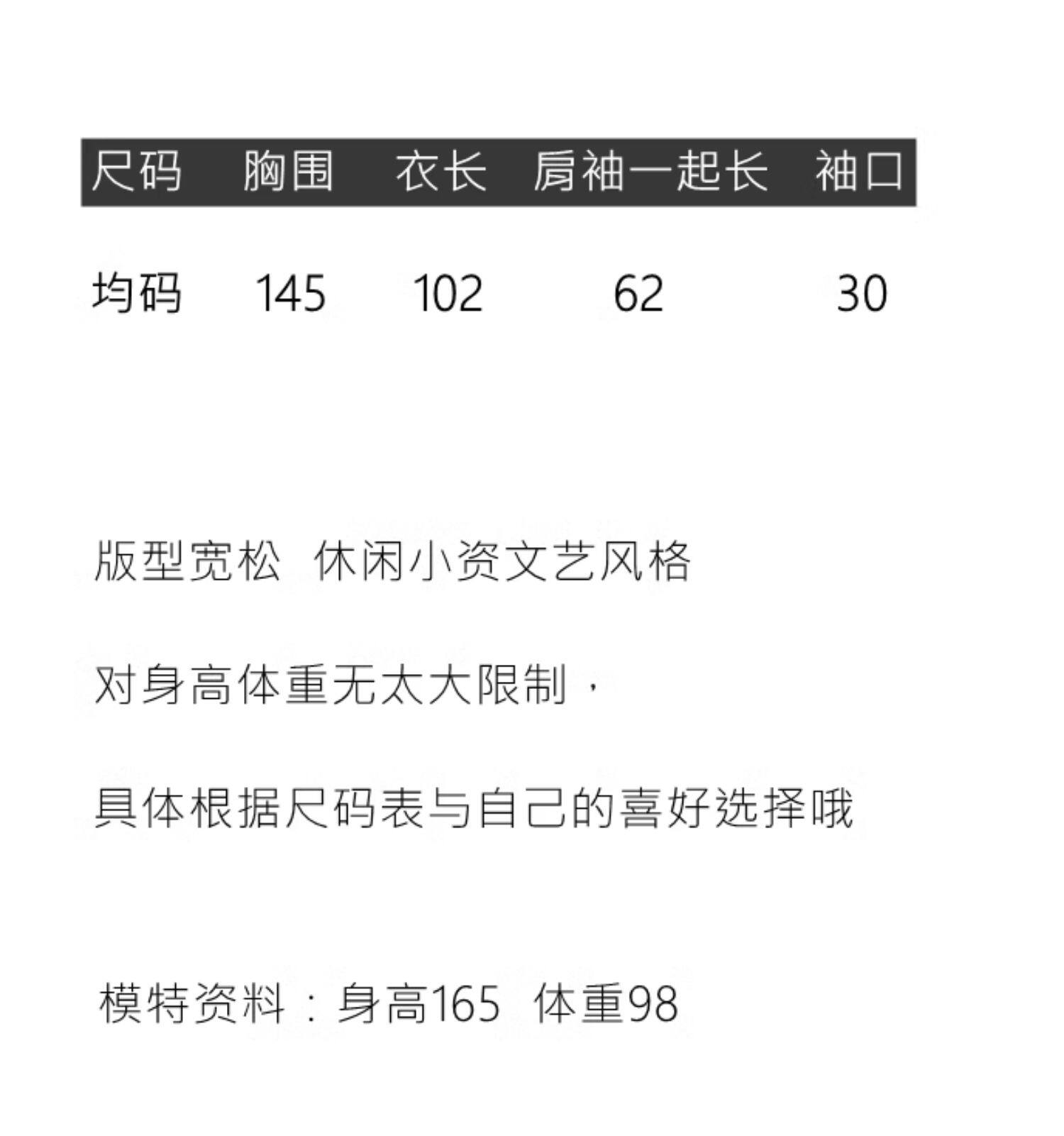 | 尺码 | 胸围 | 衣长 | 肩袖一起长 | 袖口 |
|---|---|---|---|---|
| 均码 | 145 | 102 | 62 | 30 |

版型宽松 休闲小资文艺风格

对身高体重无太大限制，

具体根据尺码表与自己的喜好选择哦

模特资料：身高165 体重98